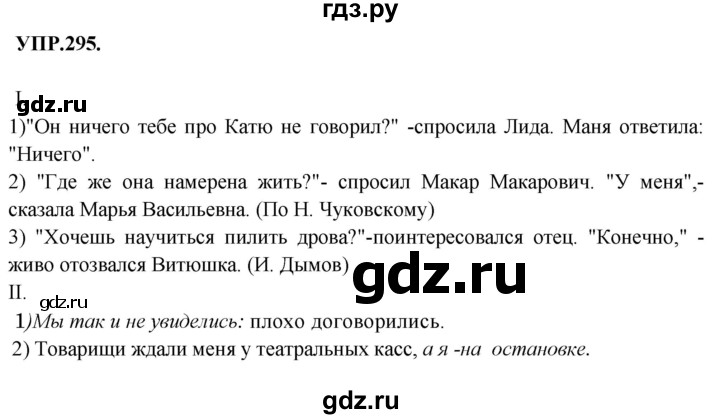 гдз.ру

УПР.295.

I.
gdz.ru
1)"Он ничего тебе про Катю не говорил?" -спросила Лида. Маня ответила: "Ничего".
2) "Где же она намерена жить?"- спросил Макар Макарович. "У меня",- сказала Марья Васильевна. (По Н. Чуковскому)
3) "Хочешь научиться пилить дрова?"-поинтересовался отец. "Конечно," - живо отозвался Витюшка. (И. Дымов)
gdz.ru
II.
gdz.ru
1)Мы так и не увиделись: плохо договорились.
2) Товарищи ждали меня у театральных касс, а я -на остановке.

gdz.ru